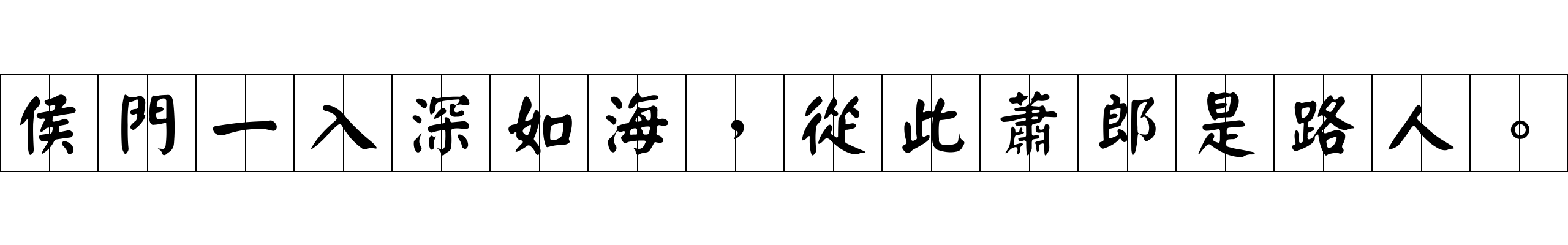 侯門一入深如海，從此蕭郎是路人。